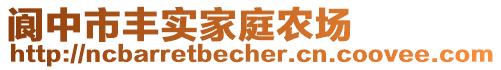 阆中市丰实家庭农场
http://ncbarretbecher.cn.coovee.com